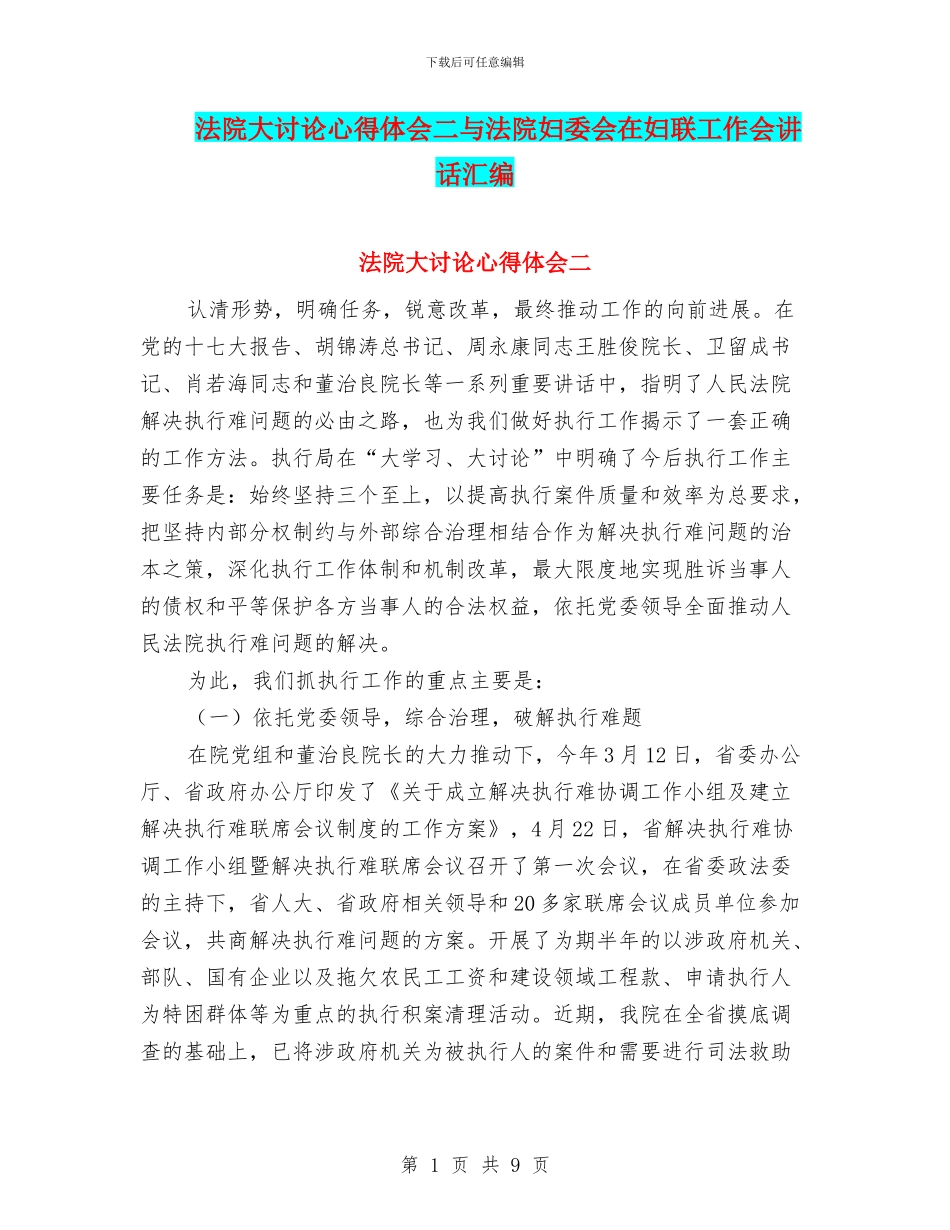 下载后可任意编辑

法院大讨论心得体会二与法院妇委会在妇联工作会讲话汇编

法院大讨论心得体会二

认清形势，明确任务，锐意改革，最终推动工作的向前进展。在党的十七大报告、胡锦涛总书记、周永康同志王胜俊院长、卫留成书记、肖若海同志和董治良院长等一系列重要讲话中，指明了人民法院解决执行难问题的必由之路，也为我们做好执行工作揭示了一套正确的工作方法。执行局在“大学习、大讨论”中明确了今后执行工作主要任务是：始终坚持三个至上，以提高执行案件质量和效率为总要求，把坚持内部分权制约与外部综合治理相结合作为解决执行难问题的治本之策，深化执行工作体制和机制改革，最大限度地实现胜诉当事人的债权和平等保护各方当事人的合法权益，依托党委领导全面推动人民法院执行难问题的解决。

为此，我们抓执行工作的重点主要是：

（一）依托党委领导，综合治理，破解执行难题

在院党组和董治良院长的大力推动下，今年3月12日，省委办公厅、省政府办公厅印发了《关于成立解决执行难协调工作小组及建立解决执行难联席会议制度的工作方案》，4月22日，省解决执行难协调工作小组暨解决执行难联席会议召开了第一次会议，在省委政法委的主持下，省人大、省政府相关领导和20多家联席会议成员单位参加会议，共商解决执行难问题的方案。开展了为期半年的以涉政府机关、部队、国有企业以及拖欠农民工工资和建设领域工程款、申请执行人为特困群体等为重点的执行积案清理活动。近期，我院在全省摸底调查的基础上，已将涉政府机关为被执行人的案件和需要进行司法救助

第 1 页 共 9 页